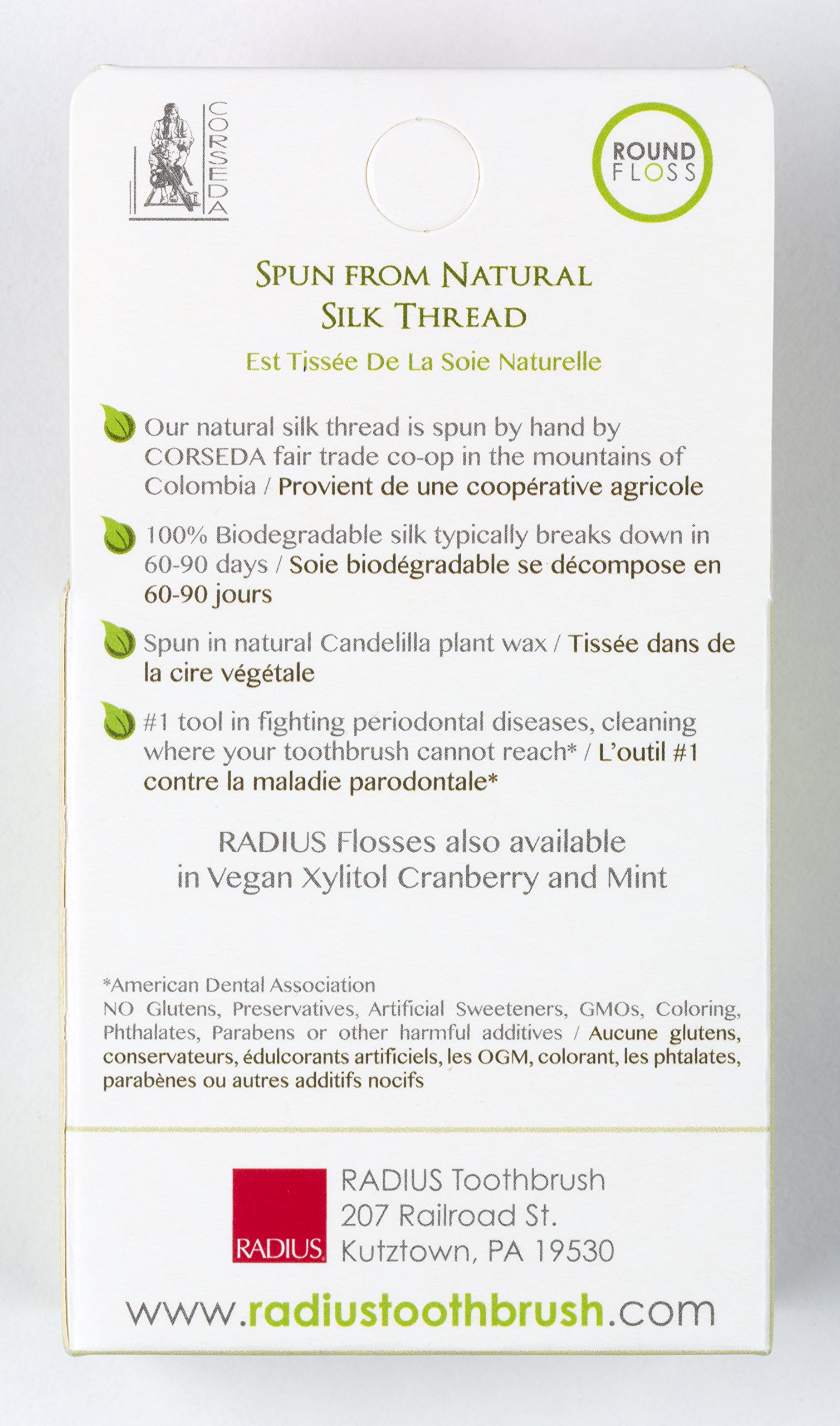 CORSEDA

ROUND FLOSS

SPUN FROM NATURAL SILK THREAD

Est Tissée De La Soie Naturelle

Our natural silk thread is spun by hand by CORSEDA fair trade co-op in the mountains of Colombia / Provient de une coopérative agricole

100% Biodegradable silk typically breaks down in 60-90 days / Soie biodégradable se décompose en 60-90 jours

Spun in natural Candelilla plant wax / Tissée dans de la cire végétale

#1 tool in fighting periodontal diseases, cleaning where your toothbrush cannot reach* / L'outil #1 contre la maladie parodontale*

RADIUS Flosses also available in Vegan Xylitol Cranberry and Mint

*American Dental Association
NO Glutens, Preservatives, Artificial Sweeteners, GMOs, Coloring, Phthalates, Parabens or other harmful additives / Aucune glutens, conservateurs, édulcorants artificiels, les OGM, colorant, les phtalates, parabènes ou autres additifs nocifs

RADIUS

RADIUS Toothbrush
207 Railroad St.
Kutztown, PA 19530

www.radiustoothbrush.com